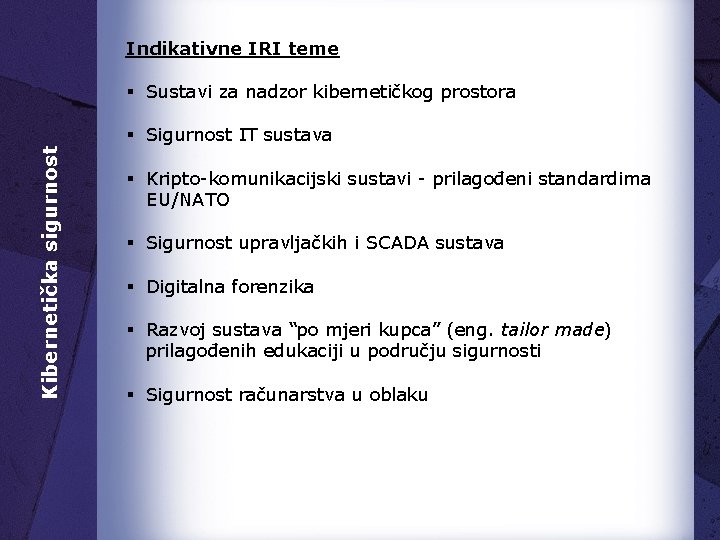 Kibernetička sigurnost

Indikativne IRI teme

▪ Sustavi za nadzor kibernetičkog prostora

▪ Sigurnost IT sustava

▪ Kripto-komunikacijski sustavi - prilagođeni standardima EU/NATO

▪ Sigurnost upravljačkih i SCADA sustava

▪ Digitalna forenzika

▪ Razvoj sustava “po mjeri kupca” (eng. tailor made) prilagođenih edukaciji u području sigurnosti

▪ Sigurnost računarstva u oblaku